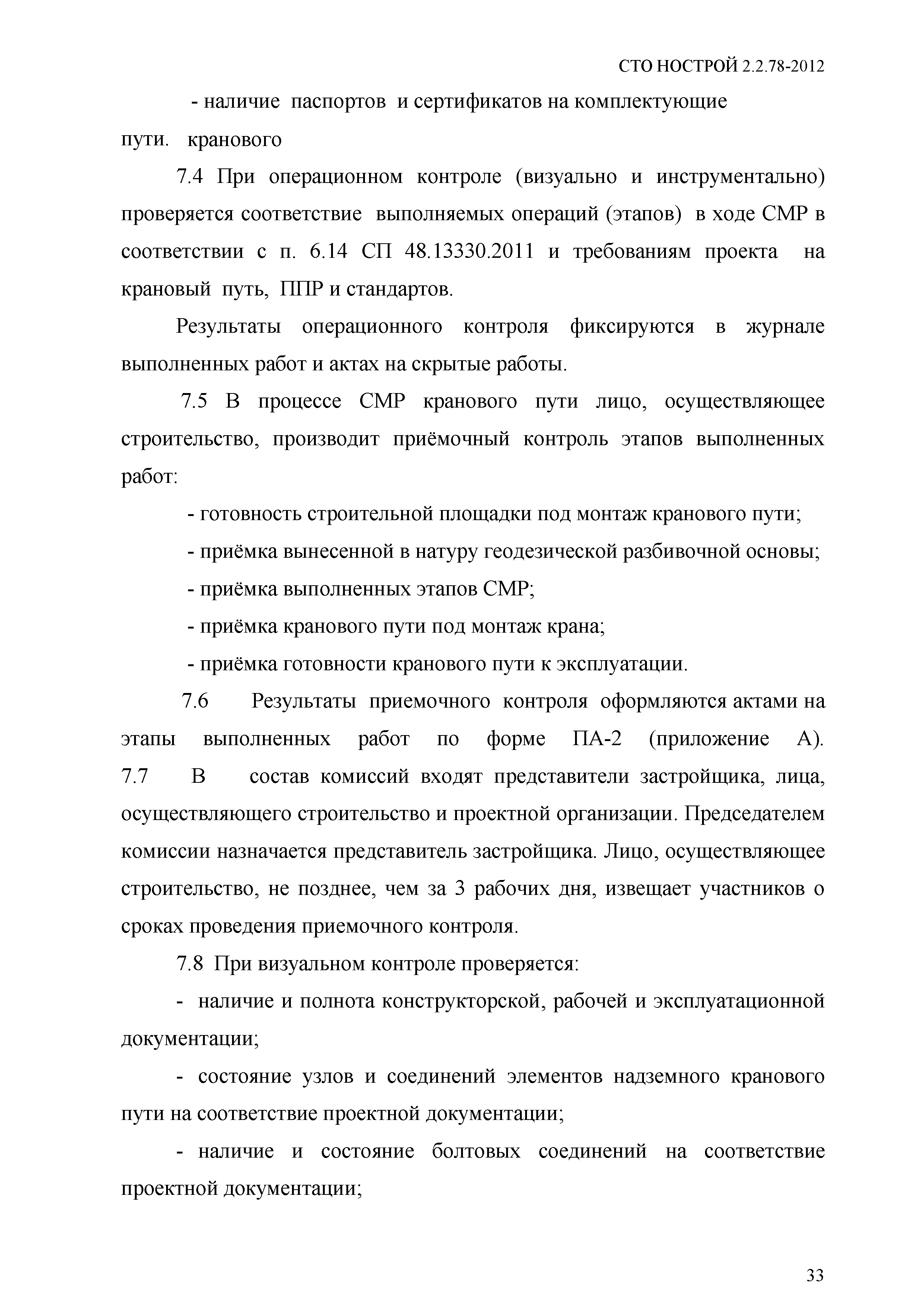 СТО НОСТРОЙ 2.2.78-2012

- наличие паспортов и сертификатов на комплектующие пути. кранового

7.4 При операционном контроле (визуально и инструментально) проверяется соответствие выполняемых операций (этапов) в ходе СМР в соответствии с п. 6.14 СП 48.13330.2011 и требованиям проекта на крановый путь, ППР и стандартов.

Результаты операционного контроля фиксируются в журнале выполненных работ и актах на скрытые работы.

7.5 В процессе СМР кранового пути лицо, осуществляющее строительство, производит приёмочный контроль этапов выполненных работ:

- готовность строительной площадки под монтаж кранового пути;

- приёмка вынесенной в натуру геодезической разбивочной основы;

- приёмка выполненных этапов СМР;

- приёмка кранового пути под монтаж крана;

- приёмка готовности кранового пути к эксплуатации.

7.6 Результаты приемочного контроля оформляются актами на этапы выполненных работ по форме ПА-2 (приложение А). 7.7 В состав комиссий входят представители застройщика, лица, осуществляющего строительство и проектной организации. Председателем комиссии назначается представитель застройщика. Лицо, осуществляющее строительство, не позднее, чем за 3 рабочих дня, извещает участников о сроках проведения приемочного контроля.

7.8 При визуальном контроле проверяется:

- наличие и полнота конструкторской, рабочей и эксплуатационной документации;

- состояние узлов и соединений элементов надземного кранового пути на соответствие проектной документации;

- наличие и состояние болтовых соединений на соответствие проектной документации;

33